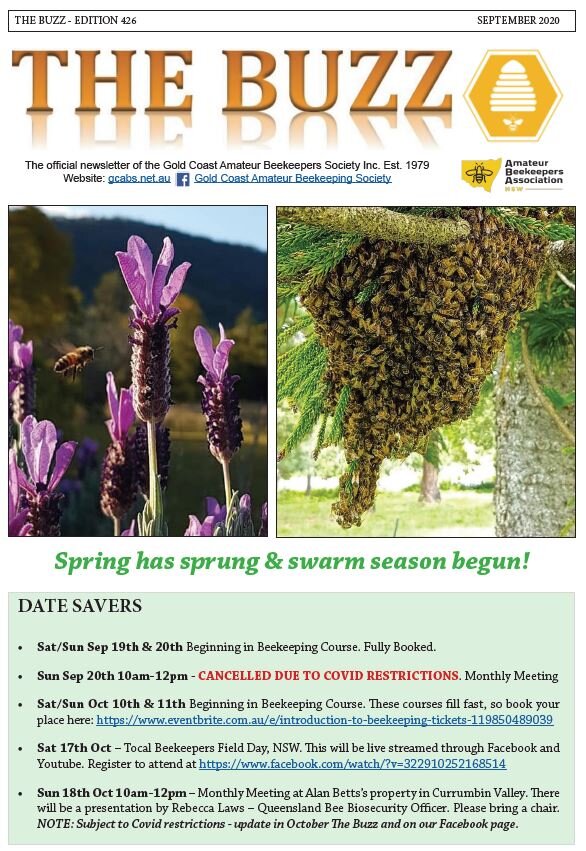 THE BUZZ - EDITION 426

SEPTEMBER 2020

THE BUZZ

The official newsletter of the Gold Coast Amateur Beekeepers Society Inc. Est. 1979
Website: gcabs.net.au Gold Coast Amateur Beekeeping Society

Amateur Beekeepers Association NSW

Spring has sprung & swarm season begun!

DATE SAVERS

• Sat/Sun Sep 19th & 20th Beginning in Beekeeping Course. Fully Booked.

• Sun Sep 20th 10am-12pm - CANCELLED DUE TO COVID RESTRICTIONS. Monthly Meeting

• Sat/Sun Oct 10th & 11th Beginning in Beekeeping Course. These courses fill fast, so book your place here: https://www.eventbrite.com.au/e/introduction-to-beekeeping-tickets-119850489039

• Sat 17th Oct – Tocal Beekeepers Field Day, NSW. This will be live streamed through Facebook and Youtube. Register to attend at https://www.facebook.com/watch/?v=322910252168514

• Sun 18th Oct 10am-12pm – Monthly Meeting at Alan Betts's property in Currumbin Valley. There will be a presentation by Rebecca Laws – Queensland Bee Biosecurity Officer. Please bring a chair. NOTE: Subject to Covid restrictions - update in October The Buzz and on our Facebook page.